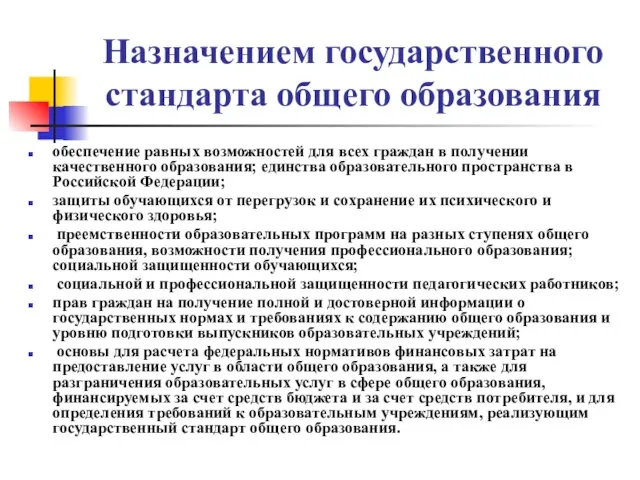 Назначением государственного стандарта общего образования

- обеспечение равных возможностей для всех граждан в получении качественного образования; единства образовательного пространства в Российской Федерации;
- защиты обучающихся от перегрузок и сохранение их психического и физического здоровья;
- преемственности образовательных программ на разных ступенях общего образования, возможности получения профессионального образования; социальной защищенности обучающихся;
- социальной и профессиональной защищенности педагогических работников;
- прав граждан на получение полной и достоверной информации о государственных нормах и требованиях к содержанию общего образования и уровню подготовки выпускников образовательных учреждений;
- основы для расчета федеральных нормативов финансовых затрат на предоставление услуг в области общего образования, а также для разграничения образовательных услуг в сфере общего образования, финансируемых за счет средств бюджета и за счет средств потребителя, и для определения требований к образовательным учреждениям, реализующим государственный стандарт общего образования.